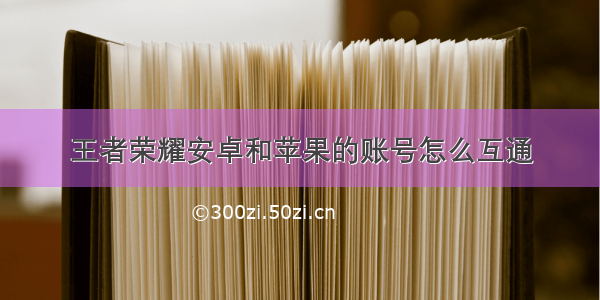 王者荣耀安卓和苹果的账号怎么互通

©300zi.50zi.cn